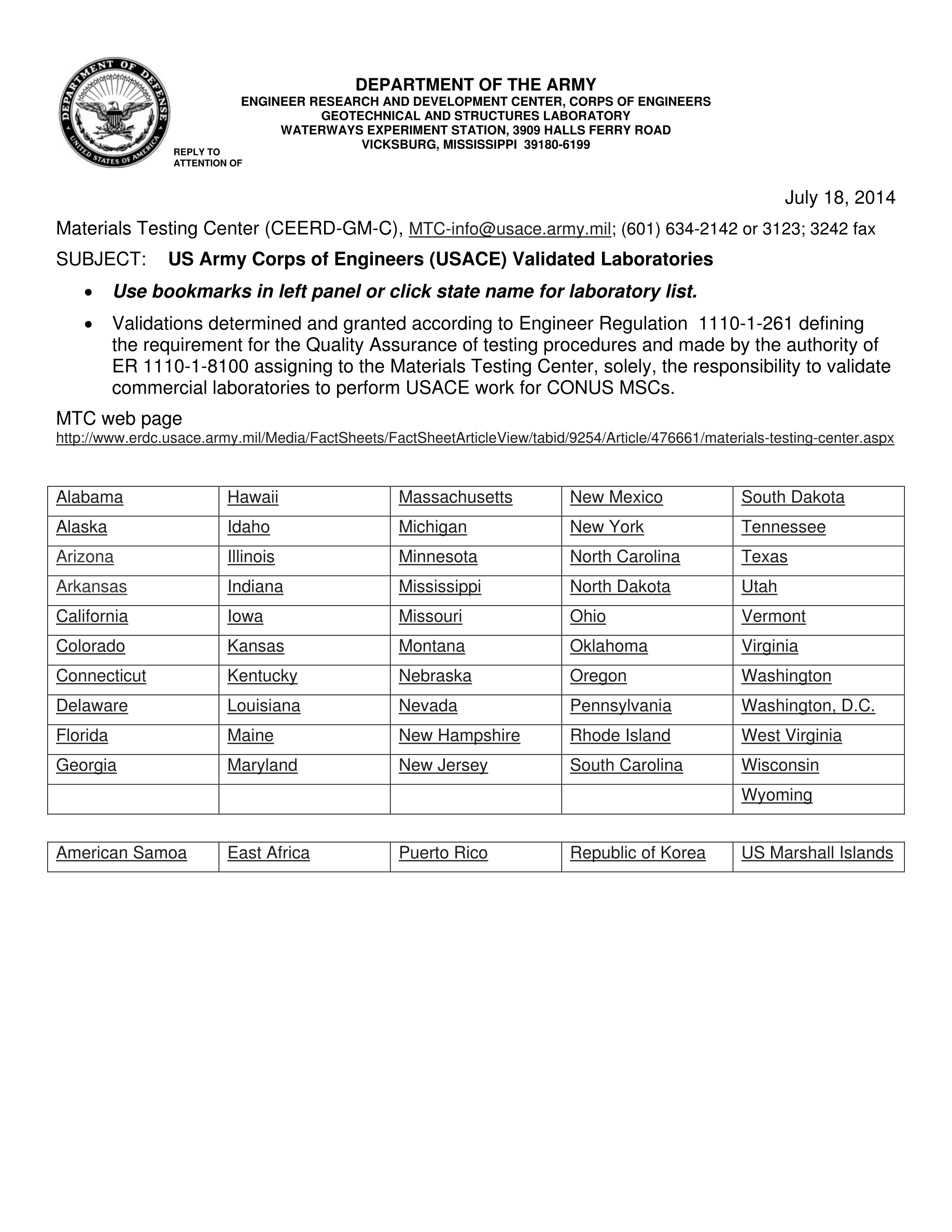 DEPARTMENT OF DEFENSE
UNITED STATES OF AMERICA

DEPARTMENT OF THE ARMY
ENGINEER RESEARCH AND DEVELOPMENT CENTER, CORPS OF ENGINEERS
GEOTECHNICAL AND STRUCTURES LABORATORY
WATERWAYS EXPERIMENT STATION, 3909 HALLS FERRY ROAD
VICKSBURG, MISSISSIPPI 39180-6199

REPLY TO
ATTENTION OF

July 18, 2014

Materials Testing Center (CEERD-GM-C), MTC-info@usace.army.mil; (601) 634-2142 or 3123; 3242 fax

SUBJECT: US Army Corps of Engineers (USACE) Validated Laboratories

• Use bookmarks in left panel or click state name for laboratory list.

• Validations determined and granted according to Engineer Regulation 1110-1-261 defining the requirement for the Quality Assurance of testing procedures and made by the authority of ER 1110-1-8100 assigning to the Materials Testing Center, solely, the responsibility to validate commercial laboratories to perform USACE work for CONUS MSCs.

MTC web page
http://www.erdc.usace.army.mil/Media/FactSheets/FactSheetArticleView/tabid/9254/Article/476661/materials-testing-center.aspx

| Alabama | Hawaii | Massachusetts | New Mexico | South Dakota |
|---|---|---|---|---|
| Alaska | Idaho | Michigan | New York | Tennessee |
| Arizona | Illinois | Minnesota | North Carolina | Texas |
| Arkansas | Indiana | Mississippi | North Dakota | Utah |
| California | Iowa | Missouri | Ohio | Vermont |
| Colorado | Kansas | Montana | Oklahoma | Virginia |
| Connecticut | Kentucky | Nebraska | Oregon | Washington |
| Delaware | Louisiana | Nevada | Pennsylvania | Washington, D.C. |
| Florida | Maine | New Hampshire | Rhode Island | West Virginia |
| Georgia | Maryland | New Jersey | South Carolina | Wisconsin |
| | | | | Wyoming |

| American Samoa | East Africa | Puerto Rico | Republic of Korea | US Marshall Islands |
|---|---|---|---|---|